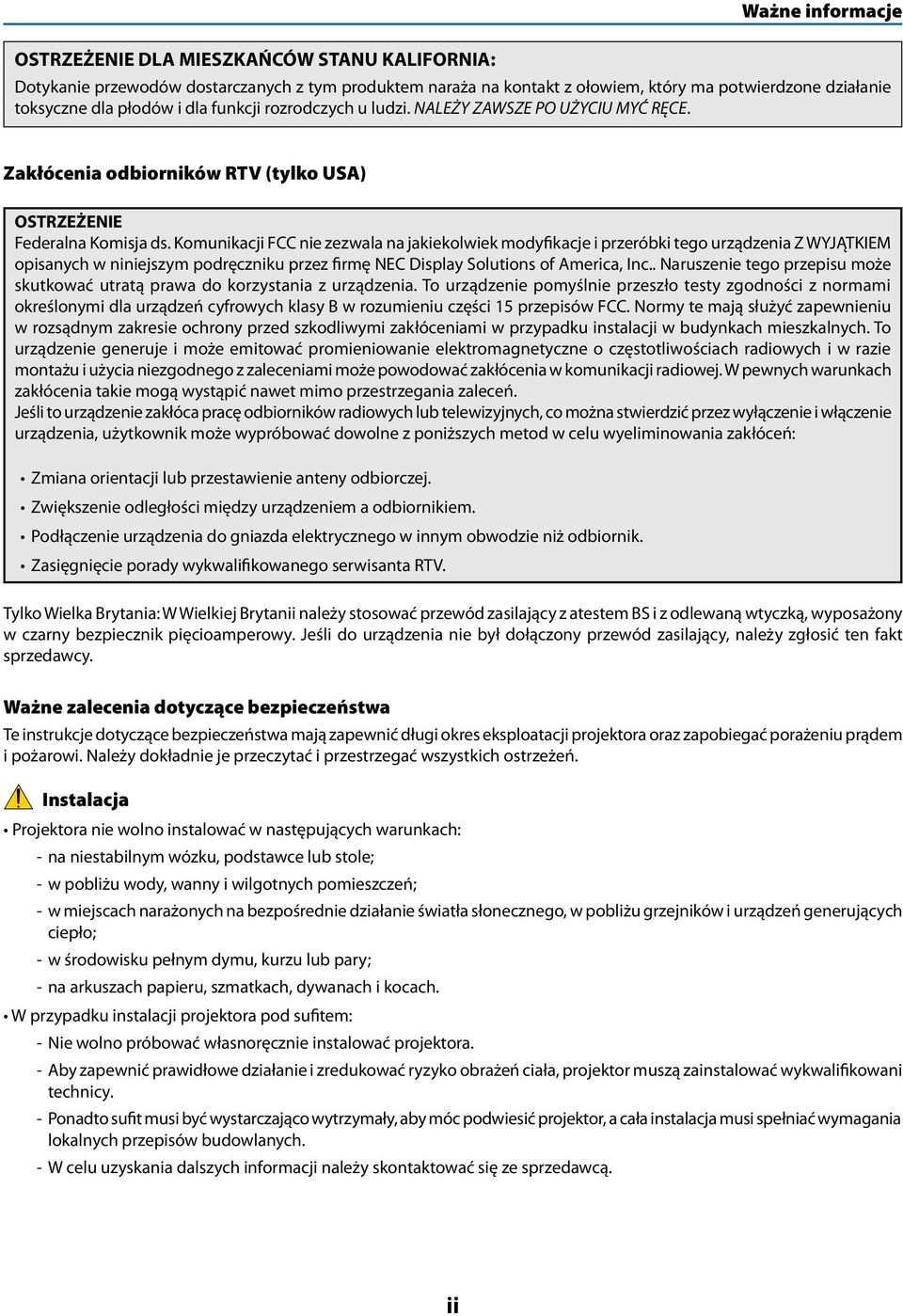 Ważne informacje

OSTRZEŻENIE DLA MIESZKAŃCÓW STANU KALIFORNIA:
Dotykanie przewodów dostarczanych z tym produktem naraża na kontakt z ołowiem, który ma potwierdzone działanie toksyczne dla płodów i dla funkcji rozrodczych u ludzi. NALEŻY ZAWSZE PO UŻYCIU MYĆ RĘCE.

Zakłócenia odbiorników RTV (tylko USA)

OSTRZEŻENIE
Federalna Komisja ds. Komunikacji FCC nie zezwala na jakiekolwiek modyfikacje i przeróbki tego urządzenia Z WYJĄTKIEM opisanych w niniejszym podręczniku przez firmę NEC Display Solutions of America, Inc.. Naruszenie tego przepisu może skutkować utratą prawa do korzystania z urządzenia. To urządzenie pomyślnie przeszło testy zgodności z normami określonymi dla urządzeń cyfrowych klasy B w rozumieniu części 15 przepisów FCC. Normy te mają służyć zapewnieniu w rozsądnym zakresie ochrony przed szkodliwymi zakłóceniami w przypadku instalacji w budynkach mieszkalnych. To urządzenie generuje i może emitować promieniowanie elektromagnetyczne o częstotliwościach radiowych i w razie montażu i użycia niezgodnego z zaleceniami może powodować zakłócenia w komunikacji radiowej. W pewnych warunkach zakłócenia takie mogą wystąpić nawet mimo przestrzegania zaleceń.
Jeśli to urządzenie zakłóca pracę odbiorników radiowych lub telewizyjnych, co można stwierdzić przez wyłączenie i włączenie urządzenia, użytkownik może wypróbować dowolne z poniższych metod w celu wyeliminowania zakłóceń:

• Zmiana orientacji lub przestawienie anteny odbiorczej.
• Zwiększenie odległości między urządzeniem a odbiornikiem.
• Podłączenie urządzenia do gniazda elektrycznego w innym obwodzie niż odbiornik.
• Zasięgnięcie porady wykwalifikowanego serwisanta RTV.

Tylko Wielka Brytania: W Wielkiej Brytanii należy stosować przewód zasilający z atestem BS i z odlewaną wtyczką, wyposażony w czarny bezpiecznik pięcioamperowy. Jeśli do urządzenia nie był dołączony przewód zasilający, należy zgłosić ten fakt sprzedawcy.

Ważne zalecenia dotyczące bezpieczeństwa
Te instrukcje dotyczące bezpieczeństwa mają zapewnić długi okres eksploatacji projektora oraz zapobiegać porażeniu prądem i pożarowi. Należy dokładnie je przeczytać i przestrzegać wszystkich ostrzeżeń.

Instalacja
• Projektora nie wolno instalować w następujących warunkach:
- na niestabilnym wózku, podstawce lub stole;
- w pobliżu wody, wanny i wilgotnych pomieszczeń;
- w miejscach narażonych na bezpośrednie działanie światła słonecznego, w pobliżu grzejników i urządzeń generujących ciepło;
- w środowisku pełnym dymu, kurzu lub pary;
- na arkuszach papieru, szmatkach, dywanach i kocach.
• W przypadku instalacji projektora pod sufitem:
- Nie wolno próbować własnoręcznie instalować projektora.
- Aby zapewnić prawidłowe działanie i zredukować ryzyko obrażeń ciała, projektor muszą zainstalować wykwalifikowani technicy.
- Ponadto sufit musi być wystarczająco wytrzymały, aby móc podwiesić projektor, a cała instalacja musi spełniać wymagania lokalnych przepisów budowlanych.
- W celu uzyskania dalszych informacji należy skontaktować się ze sprzedawcą.

ii